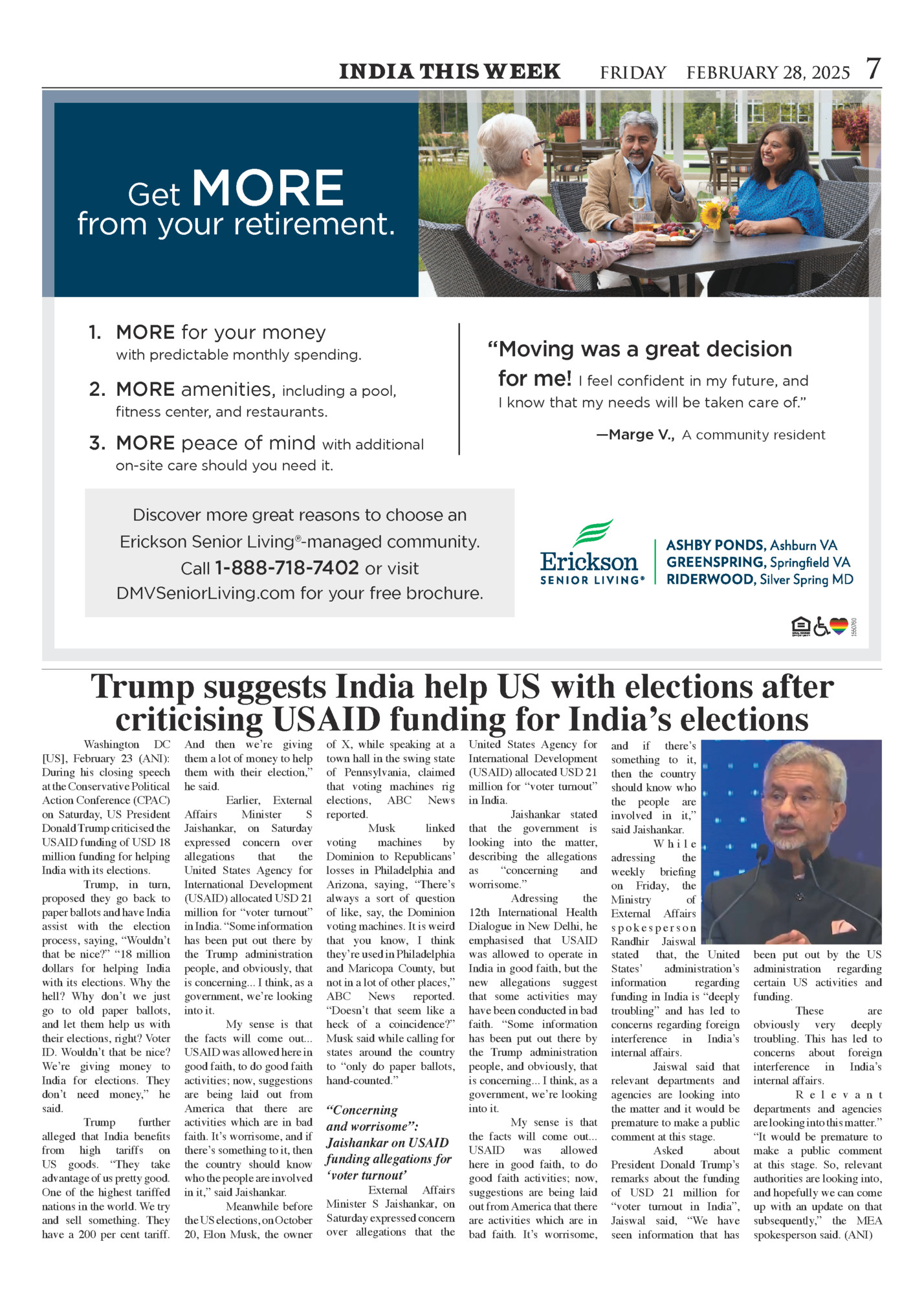 INDIA THIS WEEK FRIDAY FEBRUARY 28, 2025 7

Get MORE from your retirement.

1. MORE for your money with predictable monthly spending.

2. MORE amenities, including a pool, fitness center, and restaurants.

3. MORE peace of mind with additional on-site care should you need it.

"Moving was a great decision for me! I feel confident in my future, and I know that my needs will be taken care of."

—Marge V., A community resident

Discover more great reasons to choose an Erickson Senior Living®-managed community. Call 1-888-718-7402 or visit DMVSeniorLiving.com for your free brochure.

Erickson SENIOR LIVING®

ASHBY PONDS, Ashburn VA
GREENSPRING, Springfield VA
RIDERWOOD, Silver Spring MD

1560760

Trump suggests India help US with elections after criticising USAID funding for India's elections

Washington DC [US], February 23 (ANI): During his closing speech at the Conservative Political Action Conference (CPAC) on Saturday, US President Donald Trump criticised the USAID funding of USD 18 million funding for helping India with its elections.

Trump, in turn, proposed they go back to paper ballots and have India assist with the election process, saying, "Wouldn't that be nice?" "18 million dollars for helping India with its elections. Why the hell? Why don't we just go to old paper ballots, and let them help us with their elections, right? Voter ID. Wouldn't that be nice? We're giving money to India for elections. They don't need money," he said.

Trump further alleged that India benefits from high tariffs on US goods. "They take advantage of us pretty good. One of the highest tariffed nations in the world. We try and sell something. They have a 200 per cent tariff. And then we're giving them a lot of money to help them with their election," he said.

Earlier, External Affairs Minister S Jaishankar, on Saturday expressed concern over allegations that the United States Agency for International Development (USAID) allocated USD 21 million for "voter turnout" in India. "Some information has been put out there by the Trump administration people, and obviously, that is concerning... I think, as a government, we're looking into it.

My sense is that the facts will come out... USAID was allowed here in good faith, to do good faith activities; now, suggestions are being laid out from America that there are activities which are in bad faith. It's worrisome, and if there's something to it, then the country should know who the people are involved in it," said Jaishankar.

Meanwhile before the US elections, on October 20, Elon Musk, the owner of X, while speaking at a town hall in the swing state of Pennsylvania, claimed that voting machines rig elections, ABC News reported.

Musk linked voting machines by Dominion to Republicans' losses in Philadelphia and Arizona, saying, "There's always a sort of question of like, say, the Dominion voting machines. It is weird that you know, I think they're used in Philadelphia and Maricopa County, but not in a lot of other places," ABC News reported. "Doesn't that seem like a heck of a coincidence?" Musk said while calling for states around the country to "only do paper ballots, hand-counted."

"Concerning and worrisome": Jaishankar on USAID funding allegations for 'voter turnout'

External Affairs Minister S Jaishankar, on Saturday expressed concern over allegations that the United States Agency for International Development (USAID) allocated USD 21 million for "voter turnout" in India.

Jaishankar stated that the government is looking into the matter, describing the allegations as "concerning and worrisome."

Adressing the 12th International Health Dialogue in New Delhi, he emphasised that USAID was allowed to operate in India in good faith, but the new allegations suggest that some activities may have been conducted in bad faith. "Some information has been put out there by the Trump administration people, and obviously, that is concerning... I think, as a government, we're looking into it.

My sense is that the facts will come out... USAID was allowed here in good faith, to do good faith activities; now, suggestions are being laid out from America that there are activities which are in bad faith. It's worrisome, and if there's something to it, then the country should know who the people are involved in it," said Jaishankar.

While adressing the weekly briefing on Friday, the Ministry of External Affairs spokesperson Randhir Jaiswal stated that, the United States' administration's information regarding funding in India is "deeply troubling" and has led to concerns regarding foreign interference in India's internal affairs.

Jaiswal said that relevant departments and agencies are looking into the matter and it would be premature to make a public comment at this stage.

Asked about President Donald Trump's remarks about the funding of USD 21 million for "voter turnout in India", Jaiswal said, "We have seen information that has been put out by the US administration regarding certain US activities and funding.

These are obviously very deeply troubling. This has led to concerns about foreign interference in India's internal affairs.

Relevant departments and agencies are looking into this matter." "It would be premature to make a public comment at this stage. So, relevant authorities are looking into, and hopefully we can come up with an update on that subsequently," the MEA spokesperson said. (ANI)